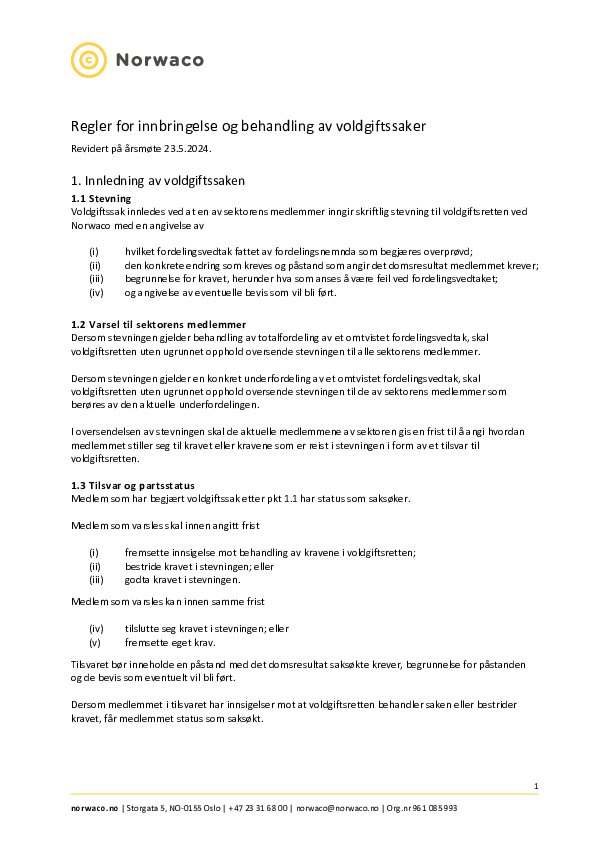 Norwaco

Regler for innbringelse og behandling av voldgiftssaker

Revidert på årsmøte 23.5.2024.

1. Innledning av voldgiftssaken

1.1 Stevning
Voldgiftssak innledes ved at en av sektorens medlemmer inngir skriftlig stevning til voldgiftsretten ved Norwaco med en angivelse av

(i) hvilket fordelingsvedtak fattet av fordelingsnemnda som begjæres overprøvd;
(ii) den konkrete endring som kreves og påstand som angir det domsresultat medlemmet krever;
(iii) begrunnelse for kravet, herunder hva som anses å være feil ved fordelingsvedtaket;
(iv) og angivelse av eventuelle bevis som vil bli ført.

1.2 Varsel til sektorens medlemmer
Dersom stevningen gjelder behandling av totalfordeling av et omtvistet fordelingsvedtak, skal voldgiftsretten uten ugrunnet opphold oversende stevningen til alle sektorens medlemmer.

Dersom stevningen gjelder en konkret underfordeling av et omtvistet fordelingsvedtak, skal voldgiftsretten uten ugrunnet opphold oversende stevningen til de av sektorens medlemmer som berøres av den aktuelle underfordelingen.

I oversendelsen av stevningen skal de aktuelle medlemmene av sektoren gis en frist til å angi hvordan medlemmet stiller seg til kravet eller kravene som er reist i stevningen i form av et tilsvar til voldgiftsretten.

1.3 Tilsvar og partsstatus
Medlem som har begjært voldgiftssak etter pkt 1.1 har status som saksøker.

Medlem som varsles skal innen angitt frist

(i) fremsette innsigelse mot behandling av kravene i voldgiftsretten;
(ii) bestride kravet i stevningen; eller
(iii) godta kravet i stevningen.

Medlem som varsles kan innen samme frist

(iv) tilslutte seg kravet i stevningen; eller
(v) fremsette eget krav.

Tilsvaret bør inneholde en påstand med det domsresultat saksøkte krever, begrunnelse for påstanden og de bevis som eventuelt vil bli ført.

Dersom medlemmet i tilsvaret har innsigelser mot at voldgiftsretten behandler saken eller bestrider kravet, får medlemmet status som saksøkt.

1

norwaco.no | Storgata 5, NO-0155 Oslo | +47 23 31 68 00 | norwaco@norwaco.no | Org.nr 961 085 993